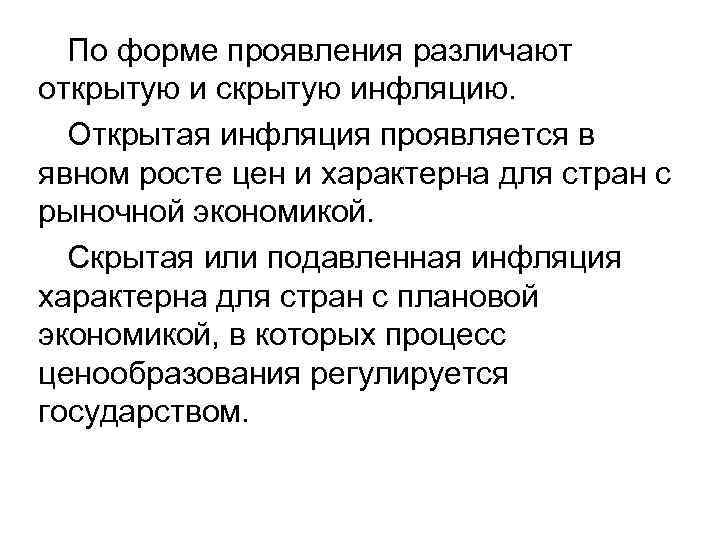 По форме проявления различают открытую и скрытую инфляцию.

Открытая инфляция проявляется в явном росте цен и характерна для стран с рыночной экономикой.

Скрытая или подавленная инфляция характерна для стран с плановой экономикой, в которых процесс ценообразования регулируется государством.